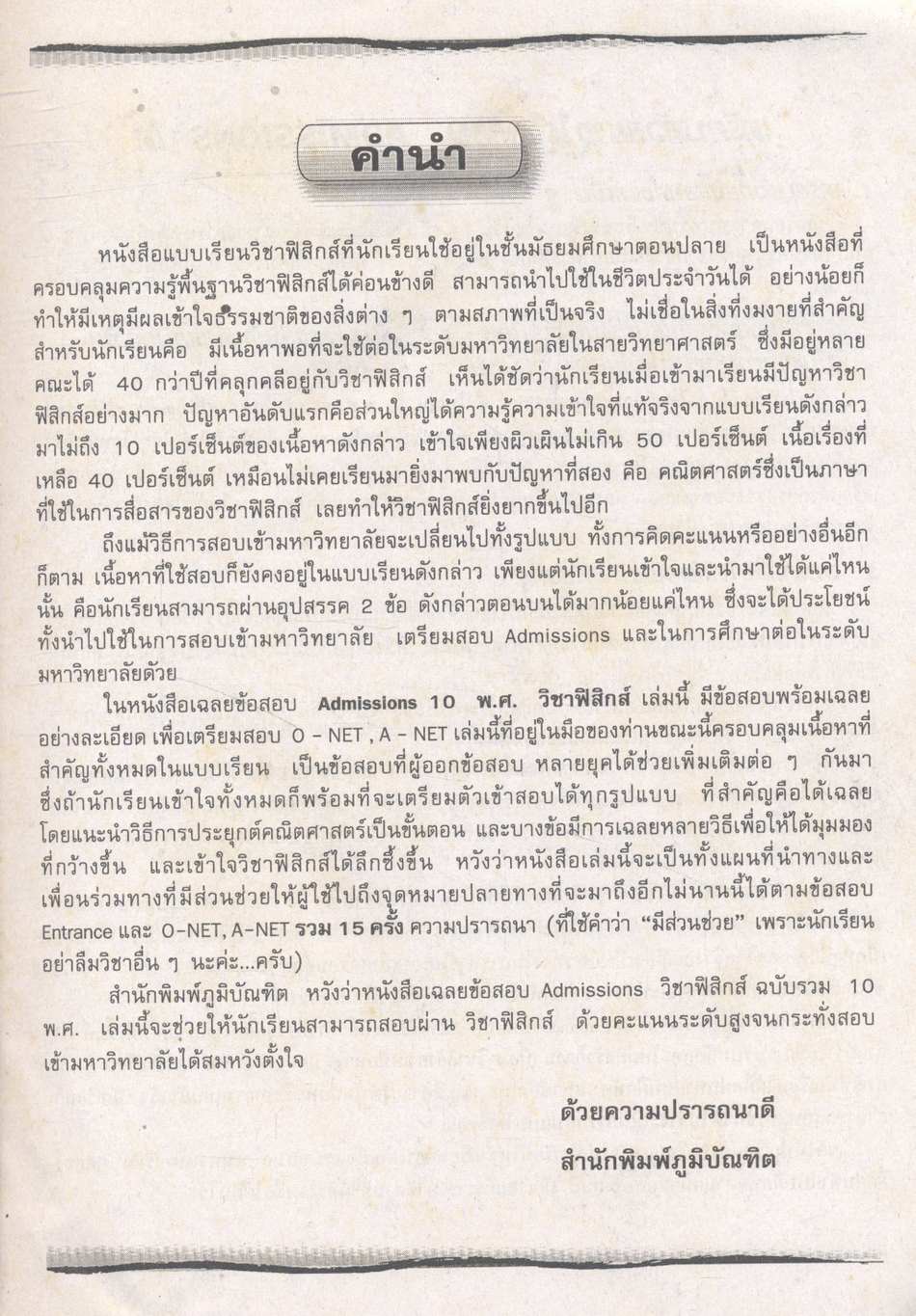 คำนำ

หนังสือแบบเรียนวิชาฟิสิกส์ที่นักเรียนใช้อยู่ในชั้นมัธยมศึกษาตอนปลาย เป็นหนังสือที่ครอบคลุมความรู้พื้นฐานวิชาฟิสิกส์ได้ค่อนข้างดี สามารถนำไปใช้ในชีวิตประจำวันได้ อย่างน้อยก็ทำให้มีเหตุมีผลเข้าใจธรรมชาติของสิ่งต่าง ๆ ตามสภาพที่เป็นจริง ไม่เชื่อในสิ่งที่งมงายที่สำคัญสำหรับนักเรียนคือ มีเนื้อหาพอที่จะใช้ต่อในระดับมหาวิทยาลัยในสายวิทยาศาสตร์ ซึ่งมีอยู่หลายคณะได้ 40 กว่าปีที่คลุกคลีอยู่กับวิชาฟิสิกส์ เห็นได้ชัดว่านักเรียนเมื่อเข้ามาเรียนมีปัญหาวิชาฟิสิกส์อย่างมาก ปัญหาอันดับแรกคือส่วนใหญ่ได้ความรู้ความเข้าใจที่แท้จริงจากแบบเรียนดังกล่าวมาไม่ถึง 10 เปอร์เซ็นต์ของเนื้อหาดังกล่าว เข้าใจเพียงผิวเผินไม่เกิน 50 เปอร์เซ็นต์ เนื้อเรื่องที่เหลือ 40 เปอร์เซ็นต์ เหมือนไม่เคยเรียนมายิ่งมาพบกับปัญหาที่สอง คือ คณิตศาสตร์ซึ่งเป็นภาษาที่ใช้ในการสื่อสารของวิชาฟิสิกส์ เลยทำให้วิชาฟิสิกส์ยิ่งยากขึ้นไปอีก

ถึงแม้วิธีการสอบเข้ามหาวิทยาลัยจะเปลี่ยนไปทั้งรูปแบบ ทั้งการคิดคะแนนหรืออย่างอื่นอีกก็ตาม เนื้อหาที่ใช้สอบก็ยังคงอยู่ในแบบเรียนดังกล่าว เพียงแต่นักเรียนเข้าใจและนำมาใช้ได้แค่ไหนนั้น คือนักเรียนสามารถผ่านอุปสรรค 2 ข้อ ดังกล่าวตอนบนได้มากน้อยแค่ไหน ซึ่งจะได้ประโยชน์ทั้งนำไปใช้ในการสอบเข้ามหาวิทยาลัย เตรียมสอบ Admissions และในการศึกษาต่อในระดับมหาวิทยาลัยด้วย

ในหนังสือเฉลยข้อสอบ Admissions 10 พ.ศ. วิชาฟิสิกส์ เล่มนี้ มีข้อสอบพร้อมเฉลยอย่างละเอียด เพื่อเตรียมสอบ O - NET , A - NET เล่มนี้ที่อยู่ในมือของท่านขณะนี้ครอบคลุมเนื้อหาที่สำคัญทั้งหมดในแบบเรียน เป็นข้อสอบที่ผู้ออกข้อสอบ หลายยุคได้ช่วยเพิ่มเติมต่อ ๆ กันมา ซึ่งถ้านักเรียนเข้าใจทั้งหมดก็พร้อมที่จะเตรียมตัวเข้าสอบได้ทุกรูปแบบ ที่สำคัญคือได้เฉลยโดยแนะนำวิธีการประยุกต์คณิตศาสตร์เป็นขั้นตอน และบางข้อมีการเฉลยหลายวิธีเพื่อให้ได้มุมมองที่กว้างขึ้น และเข้าใจวิชาฟิสิกส์ได้ลึกซึ้งขึ้น หวังว่าหนังสือเล่มนี้จะเป็นทั้งแผนที่นำทางและเพื่อนร่วมทางที่มีส่วนช่วยให้ผู้ใช้ไปถึงจุดหมายปลายทางที่จะมาถึงอีกไม่นานนี้ได้ตามข้อสอบ Entrance และ O-NET, A-NET รวม 15 ครั้ง ความปรารถนา (ที่ใช้คำว่า "มีส่วนช่วย" เพราะนักเรียนอย่าลืมวิชาอื่น ๆ นะค่ะ...ครับ)

สำนักพิมพ์ภูมิบัณฑิต หวังว่าหนังสือเฉลยข้อสอบ Admissions วิชาฟิสิกส์ ฉบับรวม 10 พ.ศ. เล่มนี้จะช่วยให้นักเรียนสามารถสอบผ่าน วิชาฟิสิกส์ ด้วยคะแนนระดับสูงจนกระทั่งสอบเข้ามหาวิทยาลัยได้สมหวังตั้งใจ

ด้วยความปรารถนาดี
สำนักพิมพ์ภูมิบัณฑิต